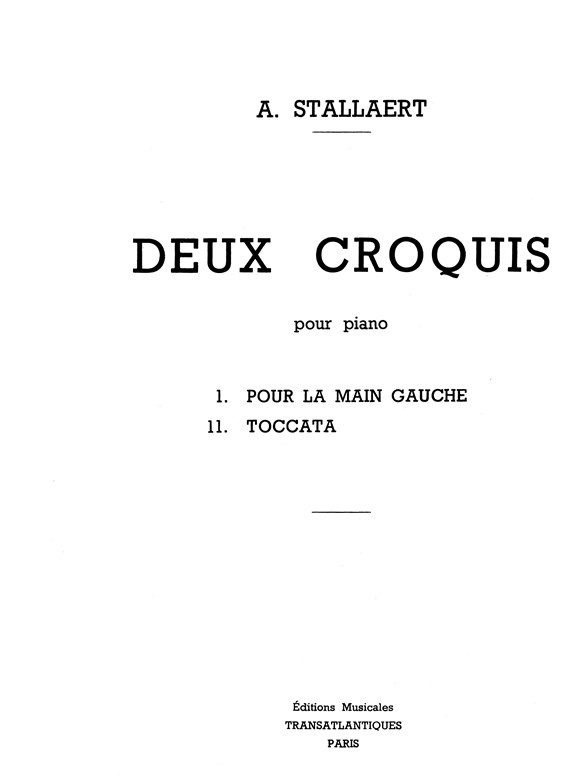 A. STALLAERT

DEUX CROQUIS

pour piano

1. POUR LA MAIN GAUCHE
11. TOCCATA

Éditions Musicales
TRANSATLANTIQUES
PARIS